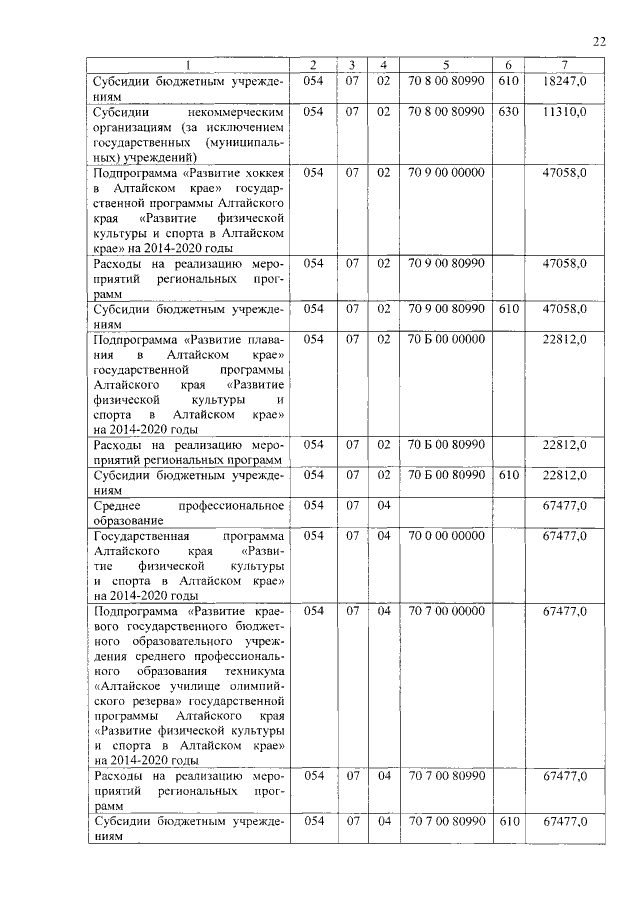 22

| 1 | 2 | 3 | 4 | 5 | 6 | 7 |
|---|---|---|---|---|---|---|
| Субсидии бюджетным учреждениям | 054 | 07 | 02 | 70 8 00 80990 | 610 | 18247,0 |
| Субсидии некоммерческим организациям (за исключением государственных (муниципальных) учреждений) | 054 | 07 | 02 | 70 8 00 80990 | 630 | 11310,0 |
| Подпрограмма «Развитие хоккея в Алтайском крае» государственной программы Алтайского края «Развитие физической культуры и спорта в Алтайском крае» на 2014-2020 годы | 054 | 07 | 02 | 70 9 00 00000 | | 47058,0 |
| Расходы на реализацию мероприятий региональных программ | 054 | 07 | 02 | 70 9 00 80990 | | 47058,0 |
| Субсидии бюджетным учреждениям | 054 | 07 | 02 | 70 9 00 80990 | 610 | 47058,0 |
| Подпрограмма «Развитие плавания в Алтайском крае» государственной программы Алтайского края «Развитие физической культуры и спорта в Алтайском крае» на 2014-2020 годы | 054 | 07 | 02 | 70 Б 00 00000 | | 22812,0 |
| Расходы на реализацию мероприятий региональных программ | 054 | 07 | 02 | 70 Б 00 80990 | | 22812,0 |
| Субсидии бюджетным учреждениям | 054 | 07 | 02 | 70 Б 00 80990 | 610 | 22812,0 |
| Среднее профессиональное образование | 054 | 07 | 04 | | | 67477,0 |
| Государственная программа Алтайского края «Развитие физической культуры и спорта в Алтайском крае» на 2014-2020 годы | 054 | 07 | 04 | 70 0 00 00000 | | 67477,0 |
| Подпрограмма «Развитие краевого государственного бюджетного образовательного учреждения среднего профессионального образования техникума «Алтайское училище олимпийского резерва» государственной программы Алтайского края «Развитие физической культуры и спорта в Алтайском крае» на 2014-2020 годы | 054 | 07 | 04 | 70 7 00 00000 | | 67477,0 |
| Расходы на реализацию мероприятий региональных программ | 054 | 07 | 04 | 70 7 00 80990 | | 67477,0 |
| Субсидии бюджетным учреждениям | 054 | 07 | 04 | 70 7 00 80990 | 610 | 67477,0 |